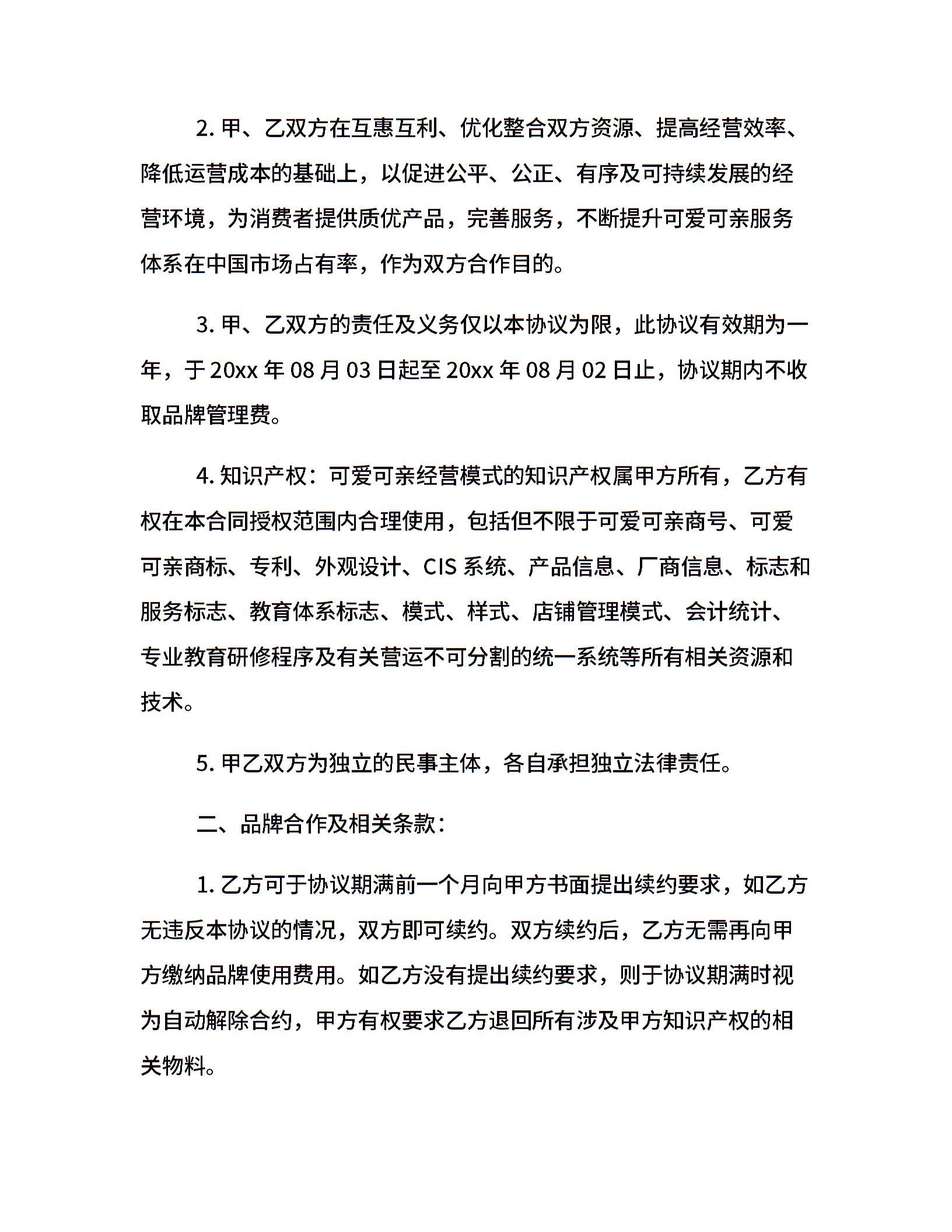 2. 甲、乙双方在互惠互利、优化整合双方资源、提高经营效率、降低运营成本的基础上，以促进公平、公正、有序及可持续发展的经营环境，为消费者提供质优产品，完善服务，不断提升可爱可亲服务体系在中国市场占有率，作为双方合作目的。

3. 甲、乙双方的责任及义务仅以本协议为限，此协议有效期为一年，于 20xx 年 08 月 03 日起至 20xx 年 08 月 02 日止，协议期内不收取品牌管理费。

4. 知识产权：可爱可亲经营模式的知识产权属甲方所有，乙方有权在本合同授权范围内合理使用，包括但不限于可爱可亲商号、可爱可亲商标、专利、外观设计、CIS 系统、产品信息、厂商信息、标志和服务标志、教育体系标志、模式、样式、店铺管理模式、会计统计、专业教育研修程序及有关营运不可分割的统一系统等所有相关资源和技术。

5. 甲乙双方为独立的民事主体，各自承担独立法律责任。

二、品牌合作及相关条款：

1. 乙方可于协议期满前一个月向甲方书面提出续约要求，如乙方无违反本协议的情况，双方即可续约。双方续约后，乙方无需再向甲方缴纳品牌使用费用。如乙方没有提出续约要求，则于协议期满时视为自动解除合约，甲方有权要求乙方退回所有涉及甲方知识产权的相关物料。